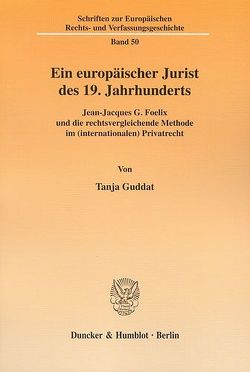 Schriften zur Europäischen Rechts- und Verfassungsgeschichte

Band 50

Ein europäischer Jurist des 19. Jahrhunderts

Jean-Jacques G. Foelix und die rechtsvergleichende Methode im (internationalen) Privatrecht

Von

Tanja Guddat

Duncker & Humblot · Berlin